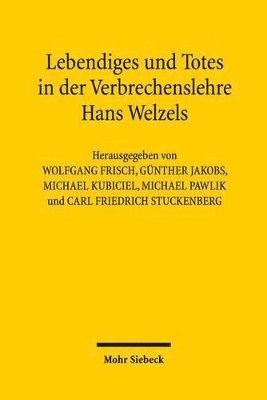 Lebendiges und Totes in der Verbrechenslehre Hans Welzels

Herausgegeben von
WOLFGANG FRISCH, GÜNTHER JAKOBS,
MICHAEL KUBICIEL, MICHAEL PAWLIK
und CARL FRIEDRICH STUCKENBERG

Mohr Siebeck